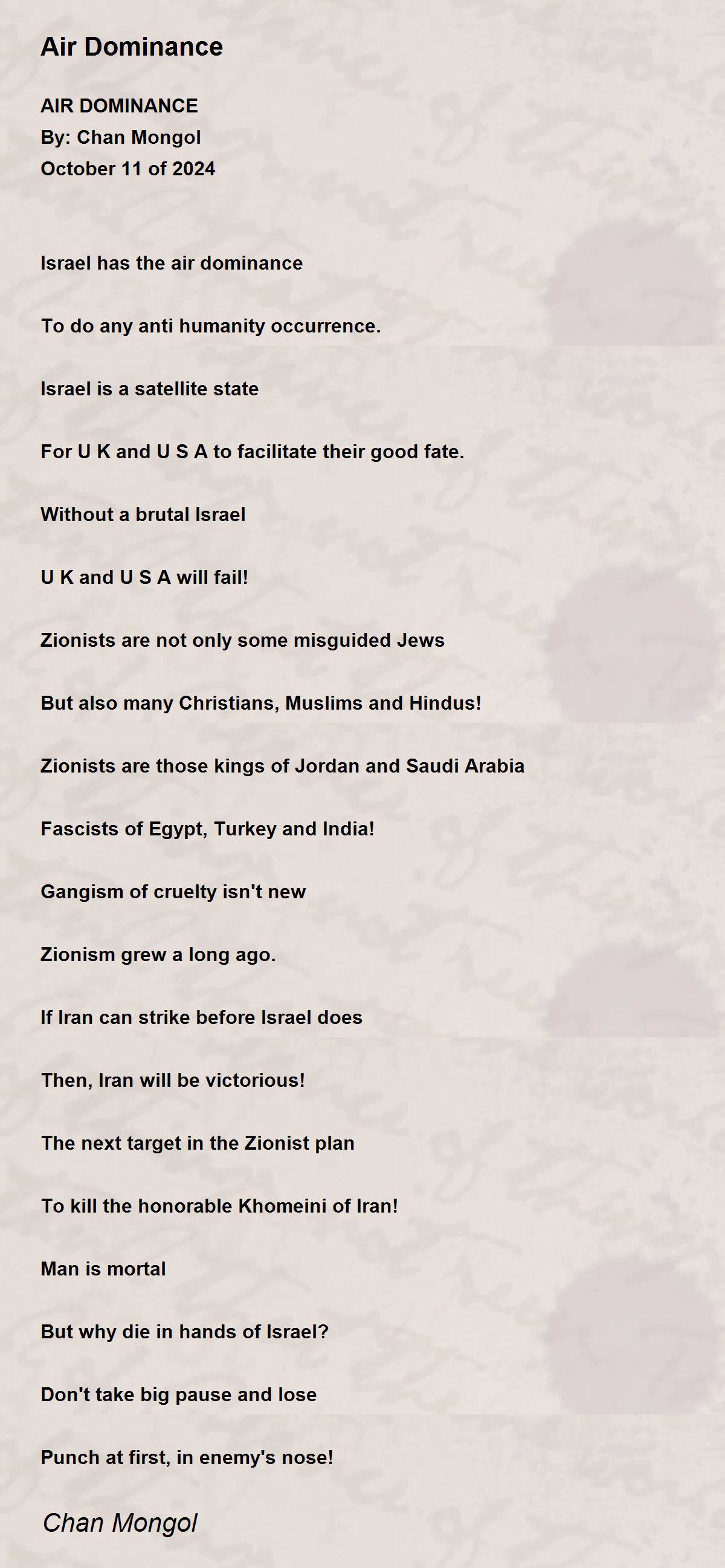 Air Dominance

AIR DOMINANCE
By: Chan Mongol
October 11 of 2024

Israel has the air dominance

To do any anti humanity occurrence.

Israel is a satellite state

For U K and U S A to facilitate their good fate.

Without a brutal Israel

U K and U S A will fail!

Zionists are not only some misguided Jews

But also many Christians, Muslims and Hindus!

Zionists are those kings of Jordan and Saudi Arabia

Fascists of Egypt, Turkey and India!

Gangism of cruelty isn't new

Zionism grew a long ago.

If Iran can strike before Israel does

Then, Iran will be victorious!

The next target in the Zionist plan

To kill the honorable Khomeini of Iran!

Man is mortal

But why die in hands of Israel?

Don't take big pause and lose

Punch at first, in enemy's nose!

Chan Mongol